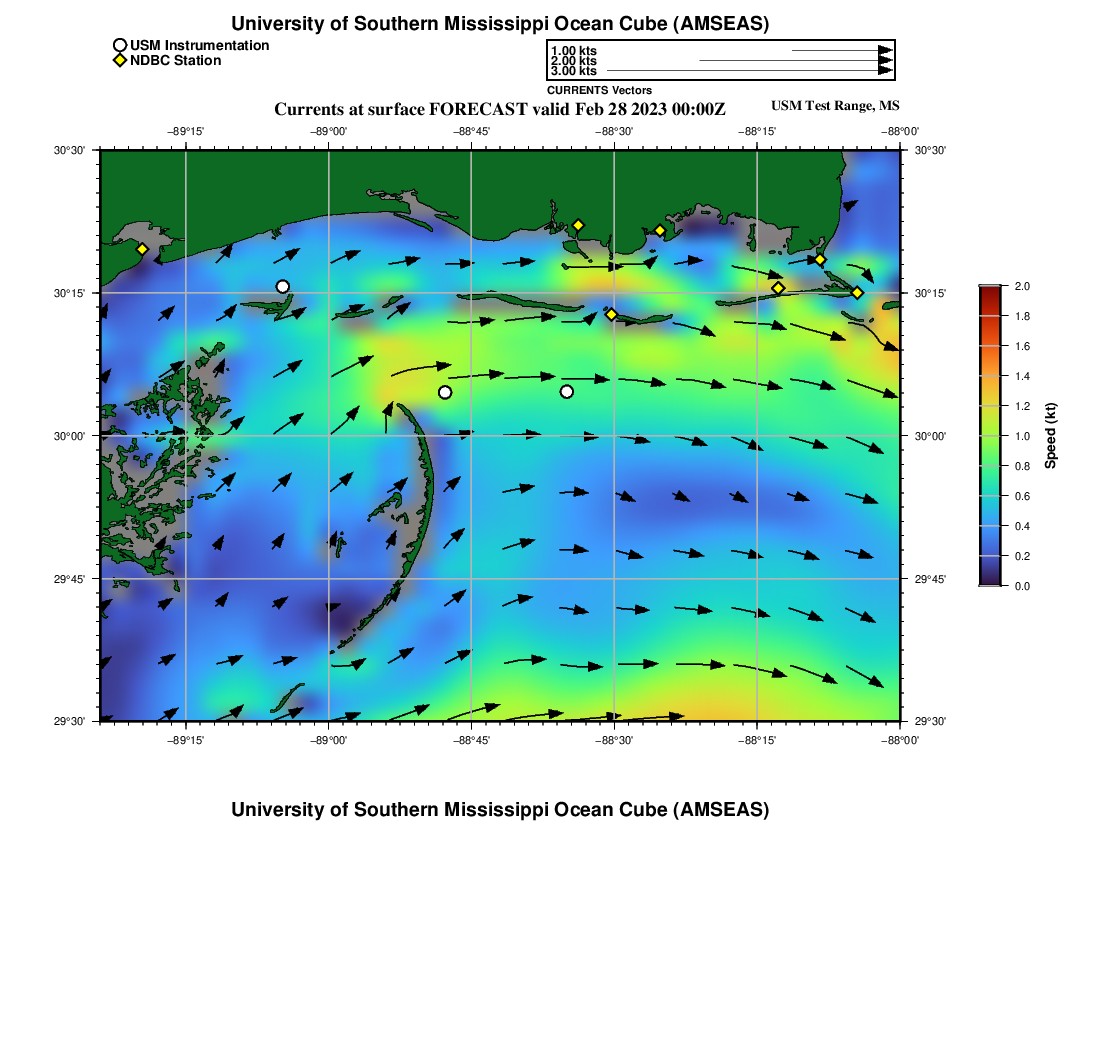 University of Southern Mississippi Ocean Cube (AMSEAS)

USM Instrumentation
NDBC Station

1.00 kts
2.00 kts
3.00 kts
CURRENTS Vectors

Currents at surface FORECAST valid Feb 28 2023 00:00Z

USM Test Range, MS

−89°15' −89°00' −88°45' −88°30' −88°15' −88°00'

30°30'
30°15'
30°00'
29°45'
29°30'

30°30'
30°15'
30°00'
29°45'
29°30'

−89°15' −89°00' −88°45' −88°30' −88°15' −88°00'

2.0
1.8
1.6
1.4
1.2
1.0
0.8
0.6
0.4
0.2
0.0

Speed (kt)

University of Southern Mississippi Ocean Cube (AMSEAS)